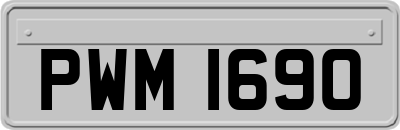 PWM 1690